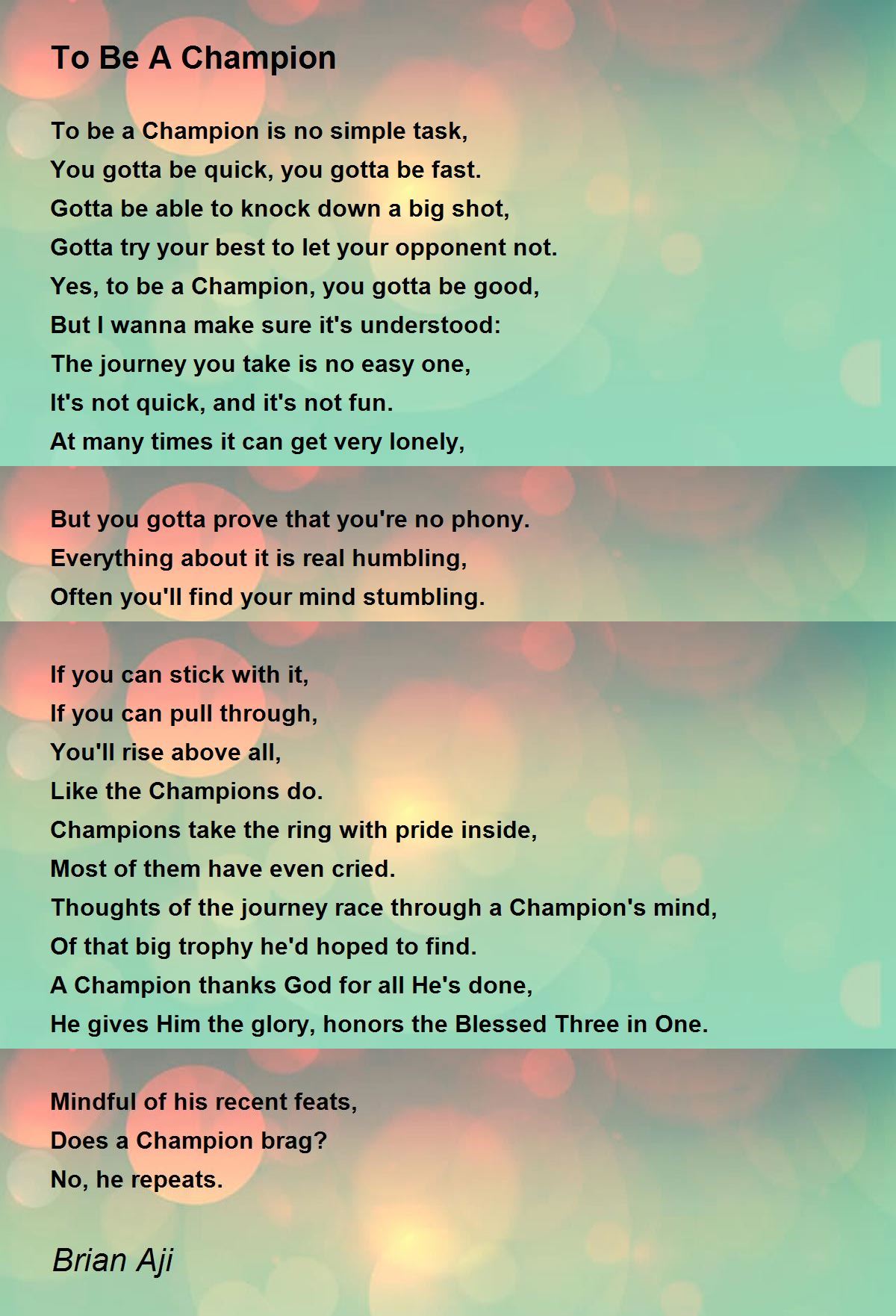 To Be A Champion

To be a Champion is no simple task,
You gotta be quick, you gotta be fast.
Gotta be able to knock down a big shot,
Gotta try your best to let your opponent not.
Yes, to be a Champion, you gotta be good,
But I wanna make sure it's understood:
The journey you take is no easy one,
It's not quick, and it's not fun.
At many times it can get very lonely,

But you gotta prove that you're no phony.
Everything about it is real humbling,
Often you'll find your mind stumbling.

If you can stick with it,
If you can pull through,
You'll rise above all,
Like the Champions do.
Champions take the ring with pride inside,
Most of them have even cried.
Thoughts of the journey race through a Champion's mind,
Of that big trophy he'd hoped to find.
A Champion thanks God for all He's done,
He gives Him the glory, honors the Blessed Three in One.

Mindful of his recent feats,
Does a Champion brag?
No, he repeats.

Brian Aji